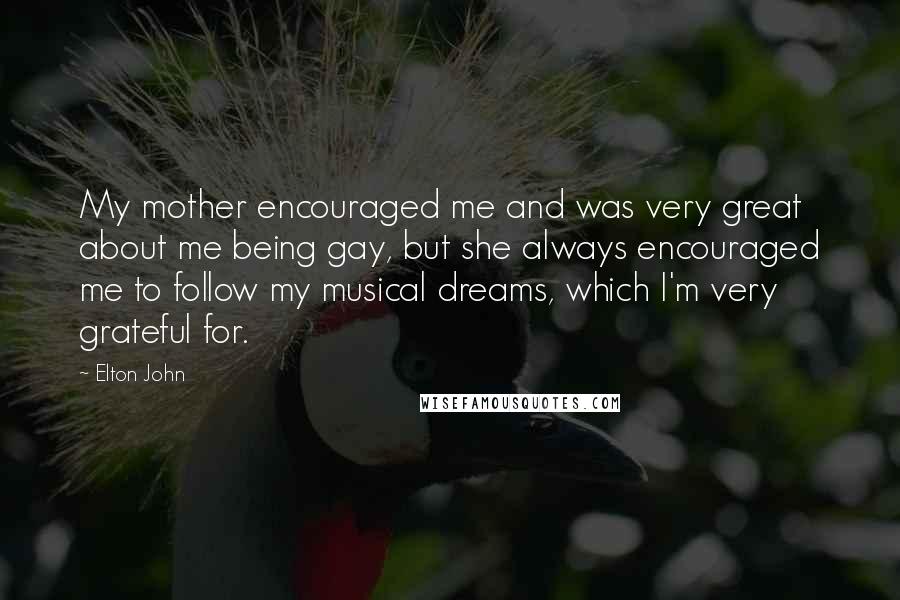 My mother encouraged me and was very great about me being gay, but she always encouraged me to follow my musical dreams, which I'm very grateful for.

~ Elton John

WISEFAMOUSQUOTES.COM